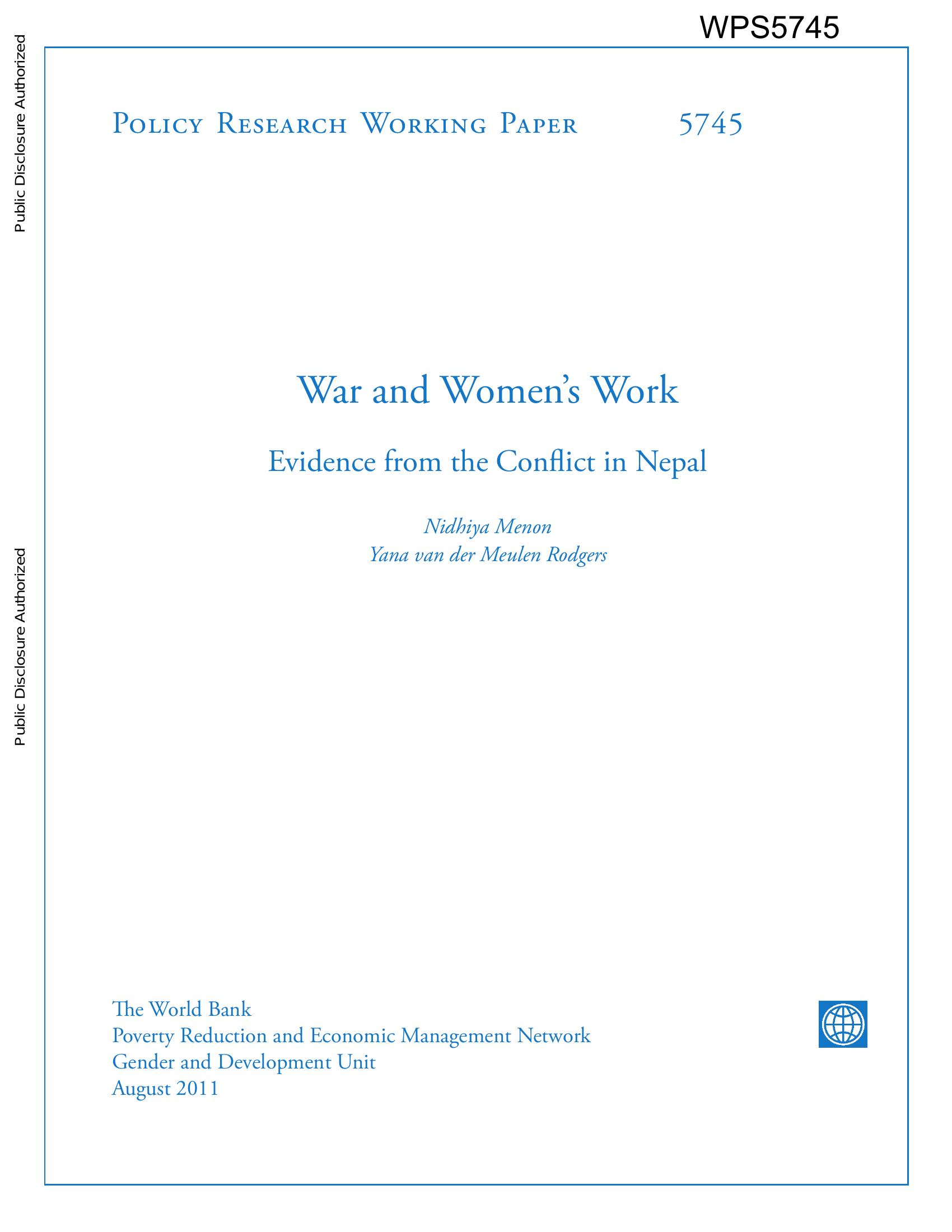 WPS5745

Public Disclosure Authorized

Public Disclosure Authorized

Policy Research Working Paper 5745

War and Women's Work

Evidence from the Conflict in Nepal

Nidhiya Menon
Yana van der Meulen Rodgers

The World Bank
Poverty Reduction and Economic Management Network
Gender and Development Unit
August 2011